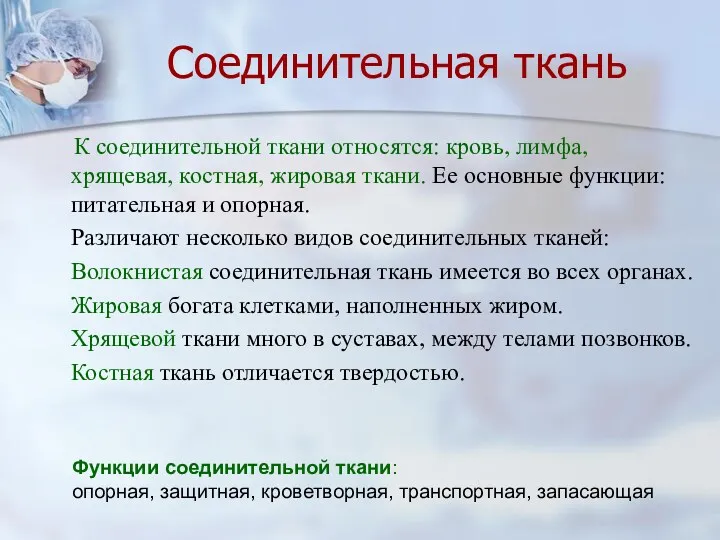 Соединительная ткань

К соединительной ткани относятся: кровь, лимфа, хрящевая, костная, жировая ткани. Ее основные функции: питательная и опорная.

Различают несколько видов соединительных тканей:

Волокнистая соединительная ткань имеется во всех органах.

Жировая богата клетками, наполненных жиром.

Хрящевой ткани много в суставах, между телами позвонков.

Костная ткань отличается твердостью.

Функции соединительной ткани:
опорная, защитная, кроветворная, транспортная, запасающая